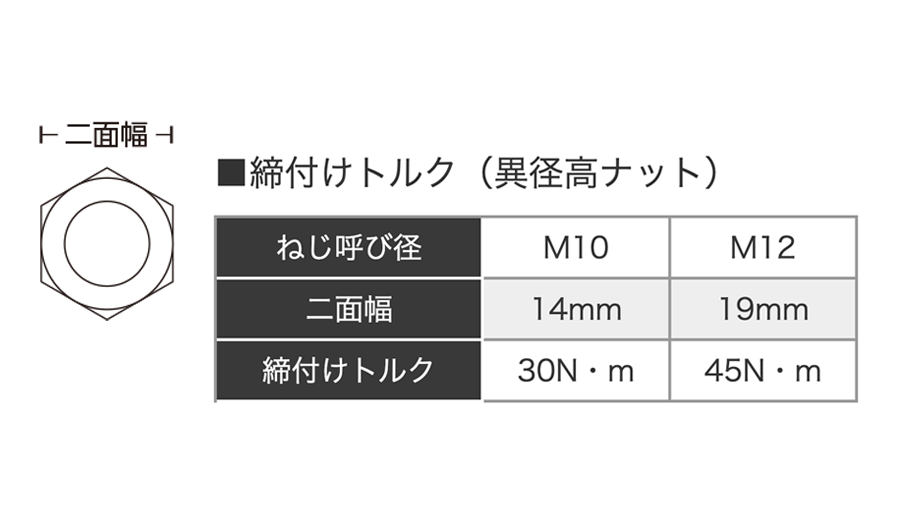 二面幅

■締付けトルク（異径高ナット）

| ねじ呼び径 | M10 | M12 |
|---|---|---|
| 二面幅 | 14mm | 19mm |
| 締付けトルク | 30N・m | 45N・m |